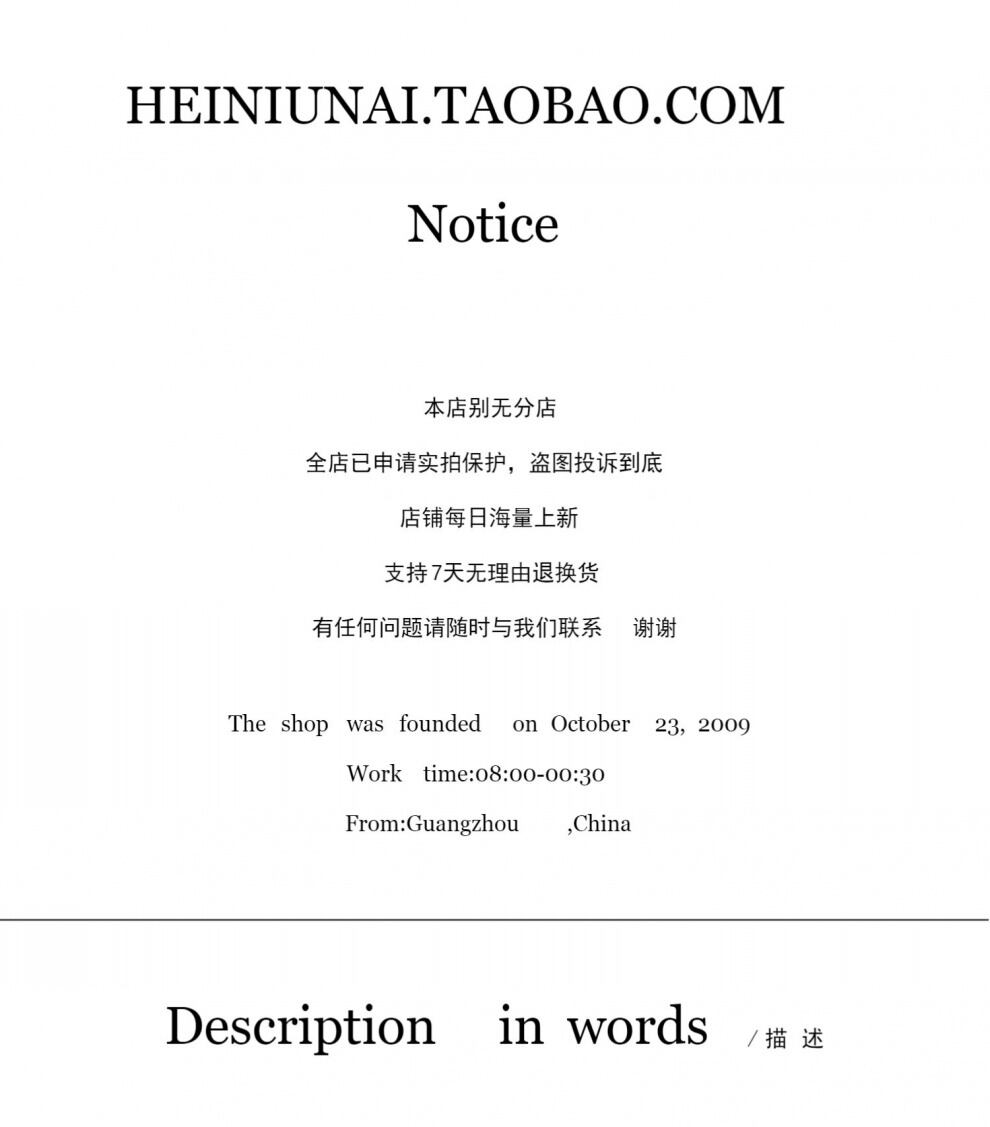 HEINIUNAI.TAOBAO.COM

Notice

本店别无分店

全店已申请实拍保护，盗图投诉到底

店铺每日海量上新

支持7天无理由退换货

有任何问题请随时与我们联系 谢谢

The shop was founded on October 23, 2009

Work time:08:00-00:30

From:Guangzhou ,China

Description in words /描述